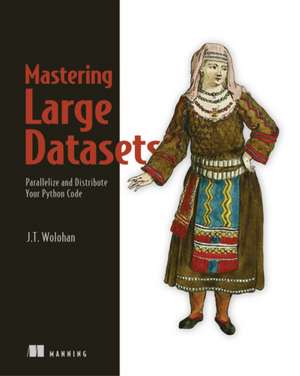 Mastering Large Datasets

Parallelize and Distribute Your Python Code

J.T. Wolohan

MANNING